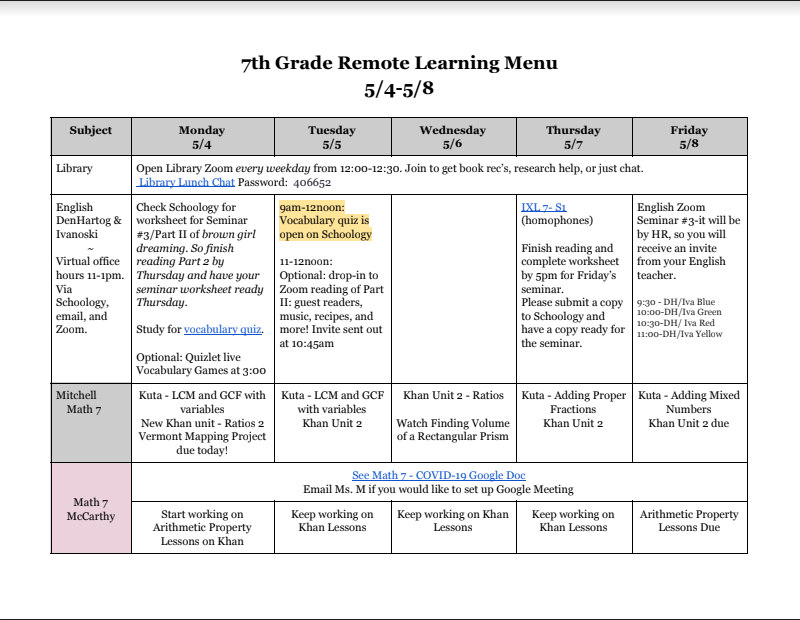 7th Grade Remote Learning Menu
5/4-5/8

| Subject | Monday 5/4 | Tuesday 5/5 | Wednesday 5/6 | Thursday 5/7 | Friday 5/8 |
|---|---|---|---|---|---|
| Library | Open Library Zoom every weekday from 12:00-12:30. Join to get book rec's, research help, or just chat. Library Lunch Chat Password: 406652 | | | | |
| English DenHartog & Ivanoski ~ Virtual office hours 11-1pm. Via Schoology, email, and Zoom. | Check Schoology for worksheet for Seminar #3/Part II of brown girl dreaming. So finish reading Part 2 by Thursday and have your seminar worksheet ready Thursday. Study for vocabulary quiz. Optional: Quizlet live Vocabulary Games at 3:00 | 9am-12noon: Vocabulary quiz is open on Schoology 11-12noon: Optional: drop-in to Zoom reading of Part II: guest readers, music, recipes, and more! Invite sent out at 10:45am | | IXL 7- S1 (homophones) Finish reading and complete worksheet by 5pm for Friday's seminar. Please submit a copy to Schoology and have a copy ready for the seminar. | English Zoom Seminar #3-it will be by HR, so you will receive an invite from your English teacher. 9:30 - DH/Iva Blue 10:00-DH/Iva Green 10:30-DH/ Iva Red 11:00-DH/Iva Yellow |
| Mitchell Math 7 | Kuta - LCM and GCF with variables New Khan unit - Ratios 2 Vermont Mapping Project due today! | Kuta - LCM and GCF with variables Khan Unit 2 | Khan Unit 2 - Ratios Watch Finding Volume of a Rectangular Prism | Kuta - Adding Proper Fractions Khan Unit 2 | Kuta - Adding Mixed Numbers Khan Unit 2 due |
| Math 7 McCarthy | See Math 7 - COVID-19 Google Doc Email Ms. M if you would like to set up Google Meeting | | | | |
| | Start working on Arithmetic Property Lessons on Khan | Keep working on Khan Lessons | Keep working on Khan Lessons | Keep working on Khan Lessons | Arithmetic Property Lessons Due |